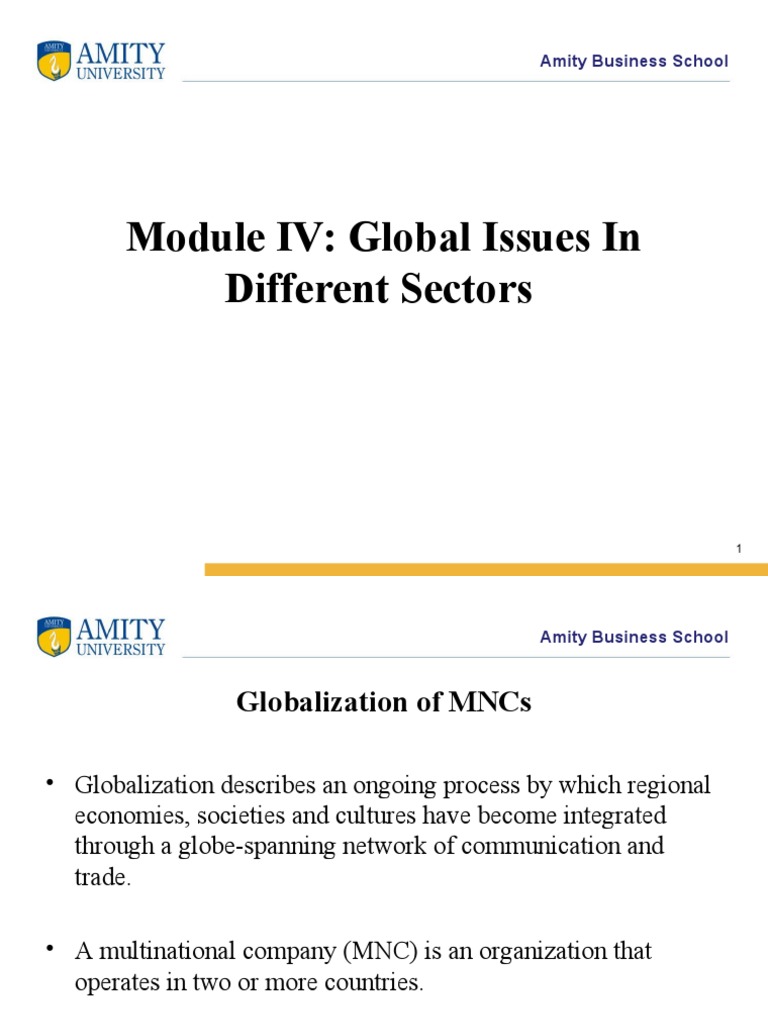 AMITY UNIVERSITY

Amity Business School

Module IV: Global Issues In Different Sectors

1

AMITY UNIVERSITY

Amity Business School

Globalization of MNCs

• Globalization describes an ongoing process by which regional economies, societies and cultures have become integrated through a globe-spanning network of communication and trade.

• A multinational company (MNC) is an organization that operates in two or more countries.